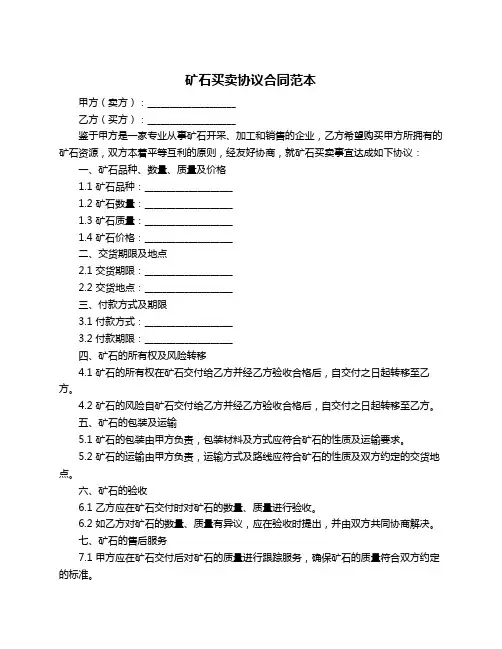 矿石买卖协议合同范本

甲方（卖方）：__________________

乙方（买方）：__________________

鉴于甲方是一家专业从事矿石开采、加工和销售的企业，乙方希望购买甲方所拥有的矿石资源，双方本着平等互利的原则，经友好协商，就矿石买卖事宜达成如下协议：

一、矿石品种、数量、质量及价格

1.1 矿石品种：__________________

1.2 矿石数量：__________________

1.3 矿石质量：__________________

1.4 矿石价格：__________________

二、交货期限及地点

2.1 交货期限：__________________

2.2 交货地点：__________________

三、付款方式及期限

3.1 付款方式：__________________

3.2 付款期限：__________________

四、矿石的所有权及风险转移

4.1 矿石的所有权在矿石交付给乙方并经乙方验收合格后，自交付之日起转移至乙方。

4.2 矿石的风险自矿石交付给乙方并经乙方验收合格后，自交付之日起转移至乙方。

五、矿石的包装及运输

5.1 矿石的包装由甲方负责，包装材料及方式应符合矿石的性质及运输要求。

5.2 矿石的运输由甲方负责，运输方式及路线应符合矿石的性质及双方约定的交货地点。

六、矿石的验收

6.1 乙方应在矿石交付时对矿石的数量、质量进行验收。

6.2 如乙方对矿石的数量、质量有异议，应在验收时提出，并由双方共同协商解决。

七、矿石的售后服务

7.1 甲方应在矿石交付后对矿石的质量进行跟踪服务，确保矿石的质量符合双方约定的标准。